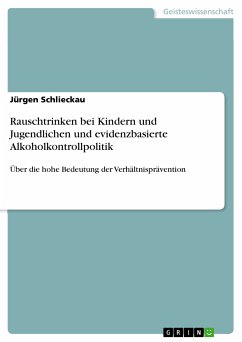 Geisteswissenschaft

Jürgen Schlieckau

Rauschtrinken bei Kindern und Jugendlichen und evidenzbasierte Alkoholkontrollpolitik

Über die hohe Bedeutung der Verhältnisprävention

GRIN